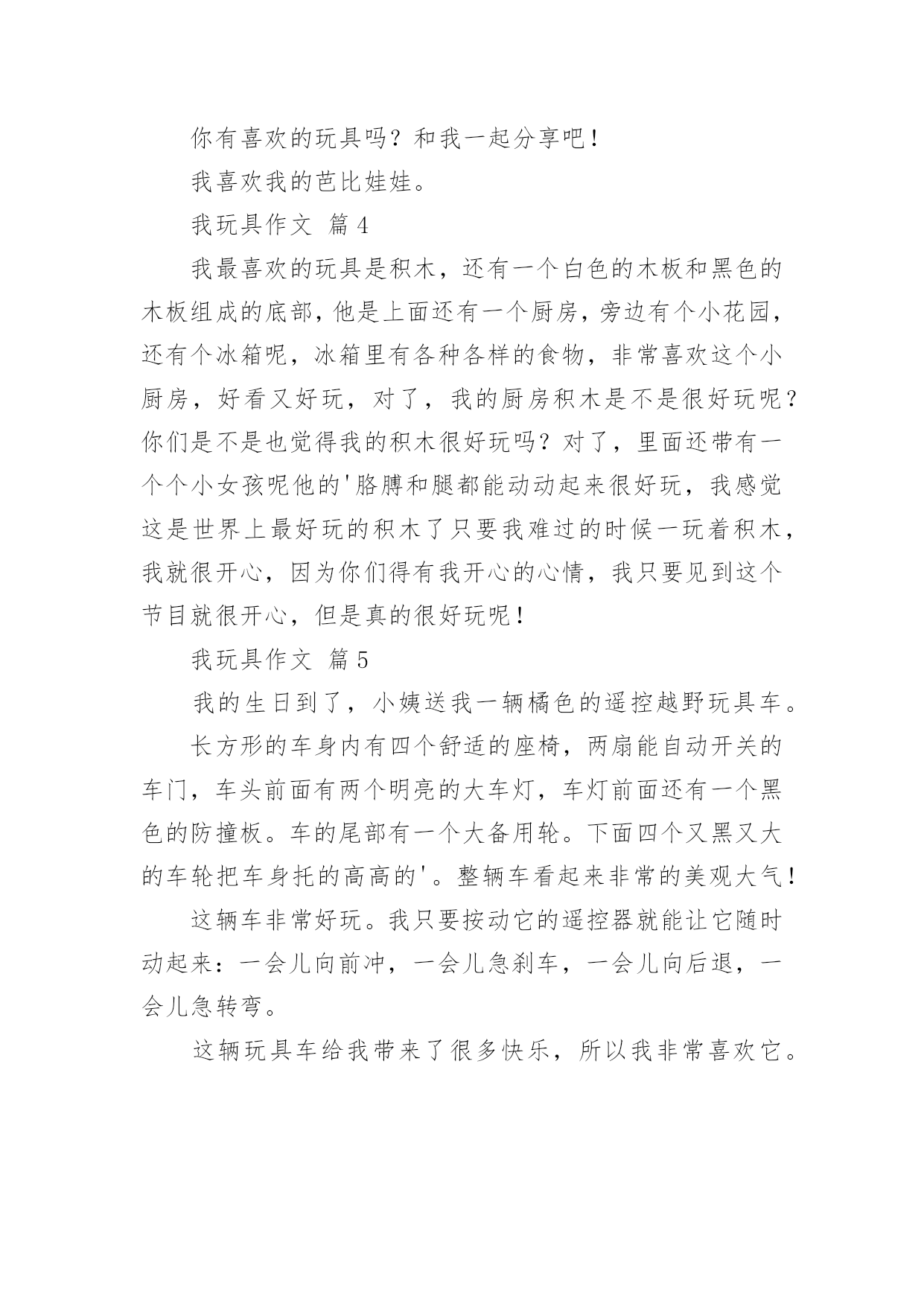 你有喜欢的玩具吗？和我一起分享吧！

我喜欢我的芭比娃娃。

我玩具作文 篇4

我最喜欢的玩具是积木，还有一个白色的木板和黑色的木板组成的底部，他是上面还有一个厨房，旁边有个小花园，还有个冰箱呢，冰箱里有各种各样的食物，非常喜欢这个小厨房，好看又好玩，对了，我的厨房积木是不是很好玩呢？你们是不是也觉得我的积木很好玩吗？对了，里面还带有一个个小女孩呢他的'胳膊和腿都能动动起来很好玩，我感觉这是世界上最好玩的积木了只要我难过的时候一玩着积木，我就很开心，因为你们得有我开心的心情，我只要见到这个节目就很开心，但是真的很好玩呢！

我玩具作文 篇5

我的生日到了，小姨送我一辆橘色的遥控越野玩具车。

长方形的车身内有四个舒适的座椅，两扇能自动开关的车门，车头前面有两个明亮的大车灯，车灯前面还有一个黑色的防撞板。车的尾部有一个大备用轮。下面四个又黑又大的车轮把车身托的高高的'。整辆车看起来非常的美观大气！

这辆车非常好玩。我只要按动它的遥控器就能让它随时动起来：一会儿向前冲，一会儿急刹车，一会儿向后退，一会儿急转弯。

这辆玩具车给我带来了很多快乐，所以我非常喜欢它。